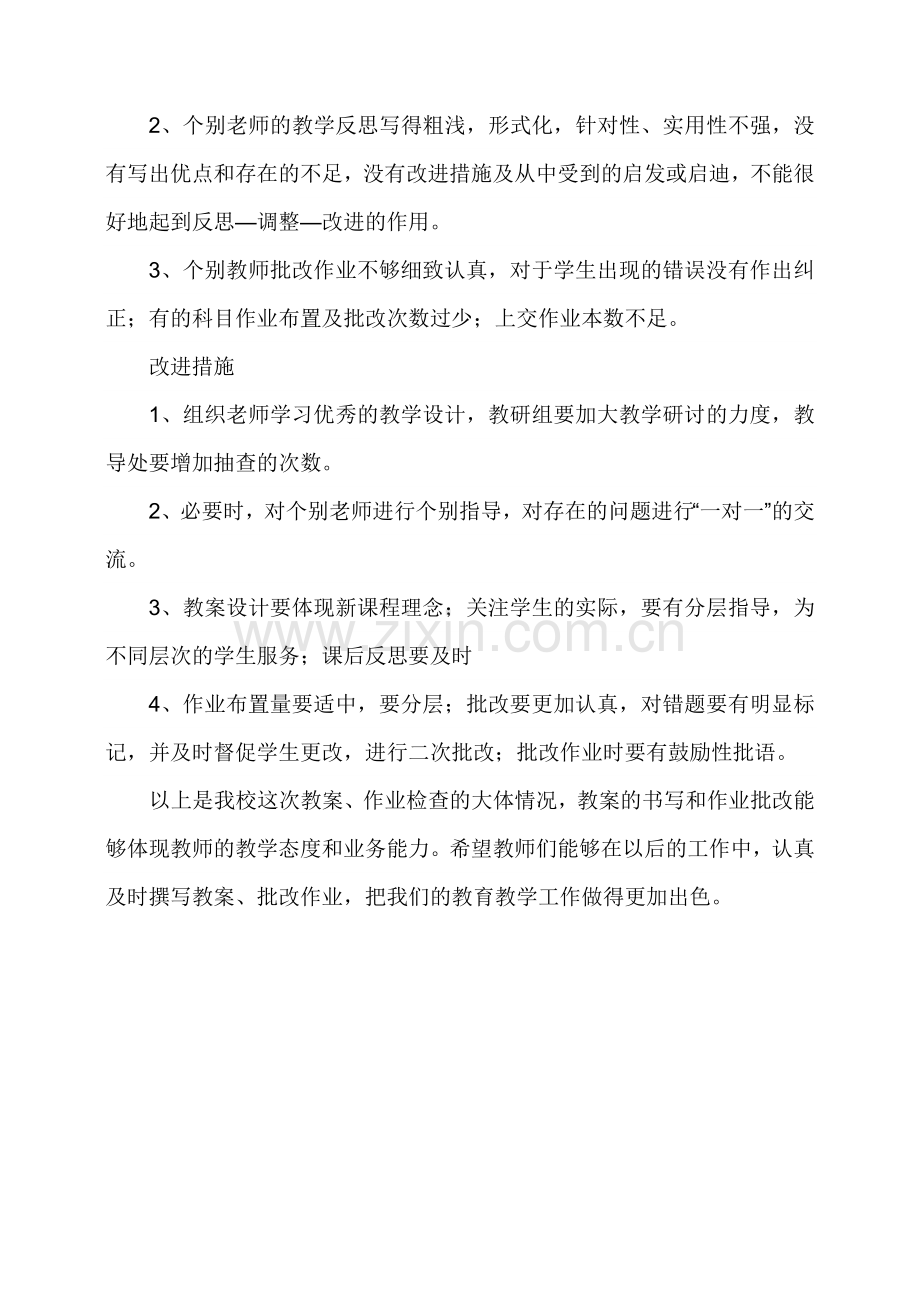 2、个别老师的教学反思写得粗浅，形式化，针对性、实用性不强，没有写出优点和存在的不足，没有改进措施及从中受到的启发或启迪，不能很好地起到反思—调整—改进的作用。

3、个别教师批改作业不够细致认真，对于学生出现的错误没有作出纠正；有的科目作业布置及批改次数过少；上交作业本数不足。

改进措施

1、组织老师学习优秀的教学设计，教研组要加大教学研讨的力度，教导处要增加抽查的次数。

2、必要时，对个别老师进行个别指导，对存在的问题进行“一对一”的交流。

3、教案设计要体现新课程理念；关注学生的实际，要有分层指导，为不同层次的学生服务；课后反思要及时

4、作业布置量要适中，要分层；批改要更加认真，对错题要有明显标记，并及时督促学生更改，进行二次批改；批改作业时要有鼓励性批语。

以上是我校这次教案、作业检查的大体情况，教案的书写和作业批改能够体现教师的教学态度和业务能力。希望教师们能够在以后的工作中，认真及时撰写教案、批改作业，把我们的教育教学工作做得更加出色。

www.zixin.com.cn